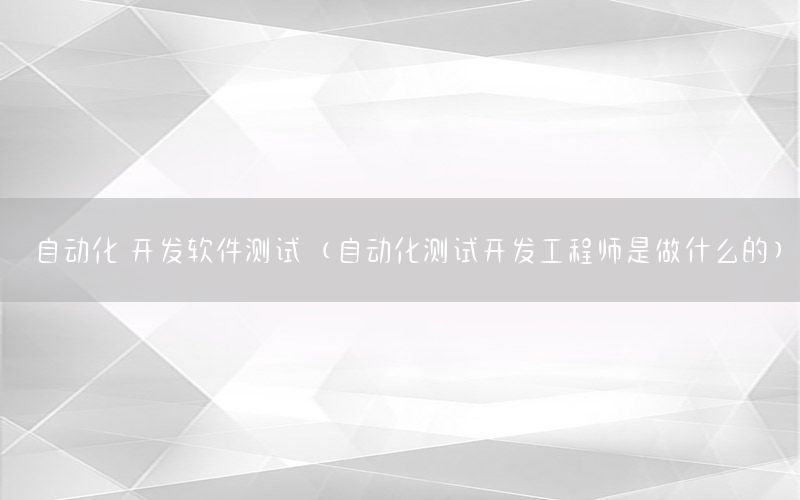 自动化 开发软件测试（自动化测试开发工程师是做什么的）